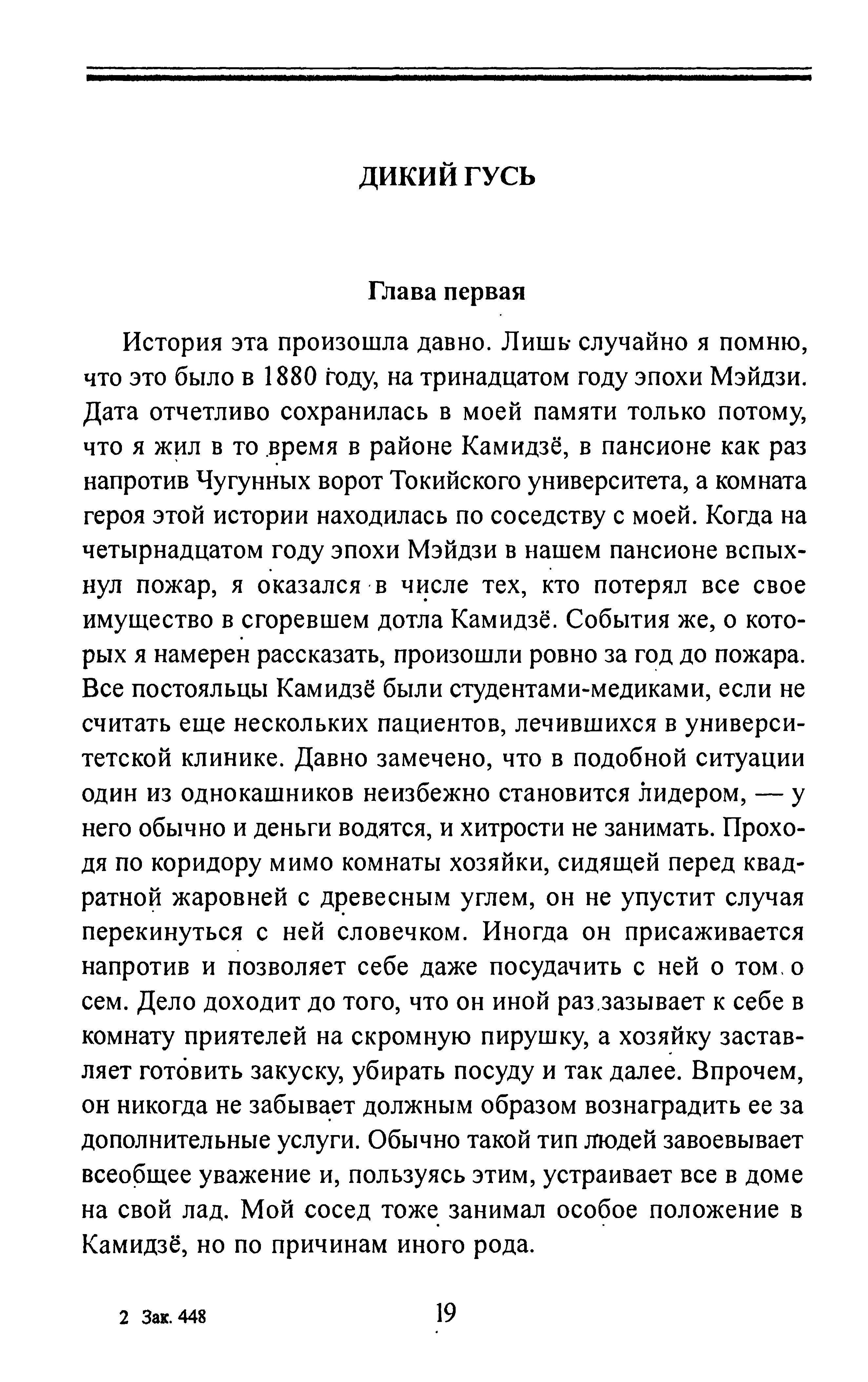 ДИКИЙ ГУСЬ

Глава первая

История эта произошла давно. Лишь случайно я помню, что это было в 1880 году, на тринадцатом году эпохи Мэйдзи. Дата отчетливо сохранилась в моей памяти только потому, что я жил в то время в районе Камидзё, в пансионе как раз напротив Чугунных ворот Токийского университета, а комната героя этой истории находилась по соседству с моей. Когда на четырнадцатом году эпохи Мэйдзи в нашем пансионе вспыхнул пожар, я оказался в числе тех, кто потерял все свое имущество в сгоревшем дотла Камидзё. События же, о которых я намерен рассказать, произошли ровно за год до пожара. Все постояльцы Камидзё были студентами-медиками, если не считать еще нескольких пациентов, лечившихся в университетской клинике. Давно замечено, что в подобной ситуации один из однокашников неизбежно становится лидером, — у него обычно и деньги водятся, и хитрости не занимать. Проходя по коридору мимо комнаты хозяйки, сидящей перед квадратной жаровней с древесным углем, он не упустит случая перекинуться с ней словечком. Иногда он присаживается напротив и позволяет себе даже посудачить с ней о том о сем. Дело доходит до того, что он иной раз зазывает к себе в комнату приятелей на скромную пирушку, а хозяйку заставляет готовить закуску, убирать посуду и так далее. Впрочем, он никогда не забывает должным образом вознаградить ее за дополнительные услуги. Обычно такой тип людей завоевывает всеобщее уважение и, пользуясь этим, устраивает все в доме на свой лад. Мой сосед тоже занимал особое положение в Камидзё, но по причинам иного рода.

2 Зак. 448 19